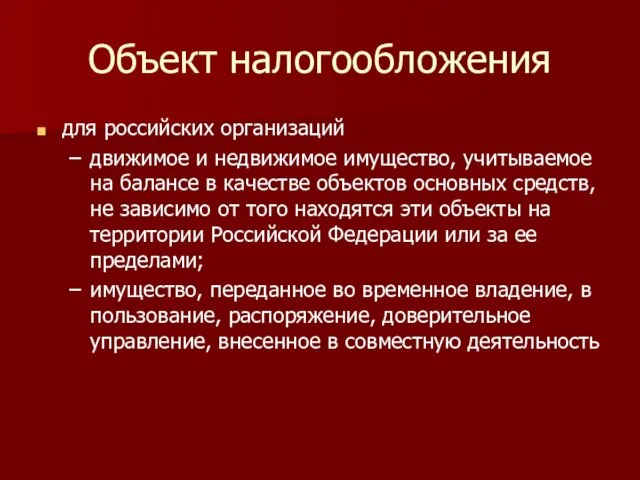 Объект налогообложения

для российских организаций

– движимое и недвижимое имущество, учитываемое на балансе в качестве объектов основных средств, не зависимо от того находятся эти объекты на территории Российской Федерации или за ее пределами;

– имущество, переданное во временное владение, в пользование, распоряжение, доверительное управление, внесенное в совместную деятельность